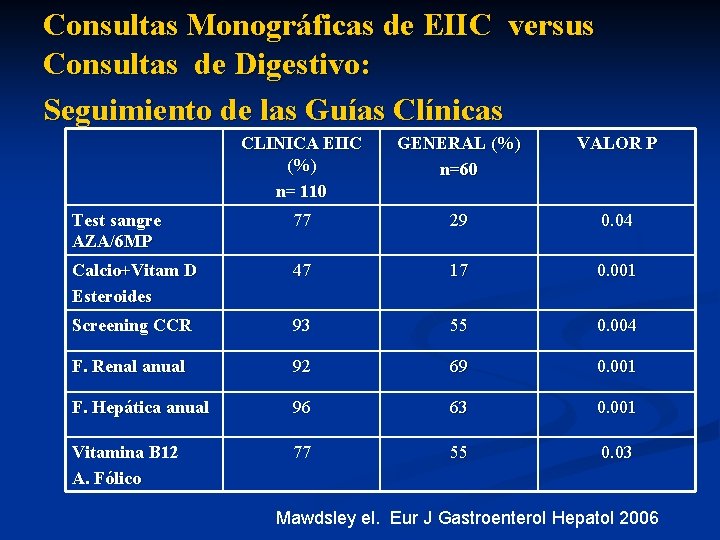 Consultas Monográficas de EIIC versus Consultas de Digestivo:

Seguimiento de las Guías Clínicas

| | CLINICA EIIC (%) n= 110 | GENERAL (%) n=60 | VALOR P |
|---|---|---|---|
| Test sangre AZA/6MP | 77 | 29 | 0.04 |
| Calcio+Vitam D Esteroides | 47 | 17 | 0.001 |
| Screening CCR | 93 | 55 | 0.004 |
| F. Renal anual | 92 | 69 | 0.001 |
| F. Hepática anual | 96 | 63 | 0.001 |
| Vitamina B12 A. Fólico | 77 | 55 | 0.03 |

Mawdsley el. Eur J Gastroenterol Hepatol 2006